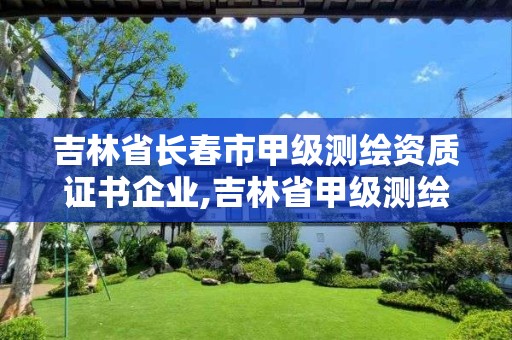 吉林省长春市甲级测绘资质证书企业,吉林省甲级测绘